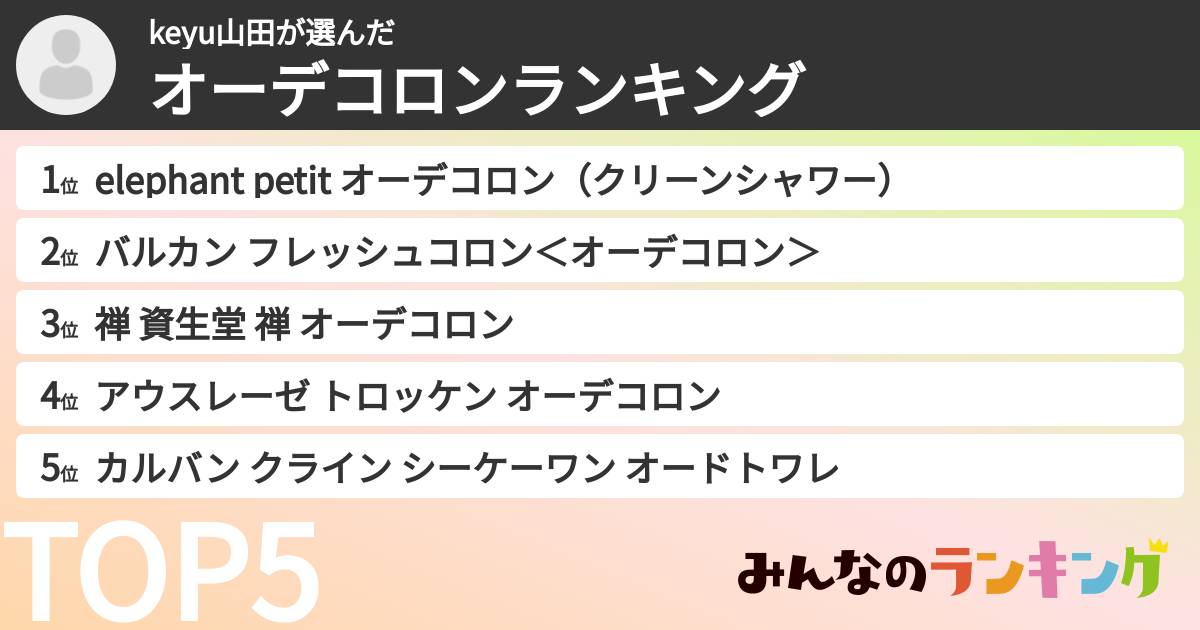 keyu山田が選んだ
オーデコロンランキング

1位 elephant petit オーデコロン（クリーンシャワー）

2位 バルカン フレッシュコロン＜オーデコロン＞

3位 禅 資生堂 禅 オーデコロン

4位 アウスレーゼ トロッケン オーデコロン

5位 カルバン クライン シーケーワン オードトワレ

TOP5

みんなのランキング